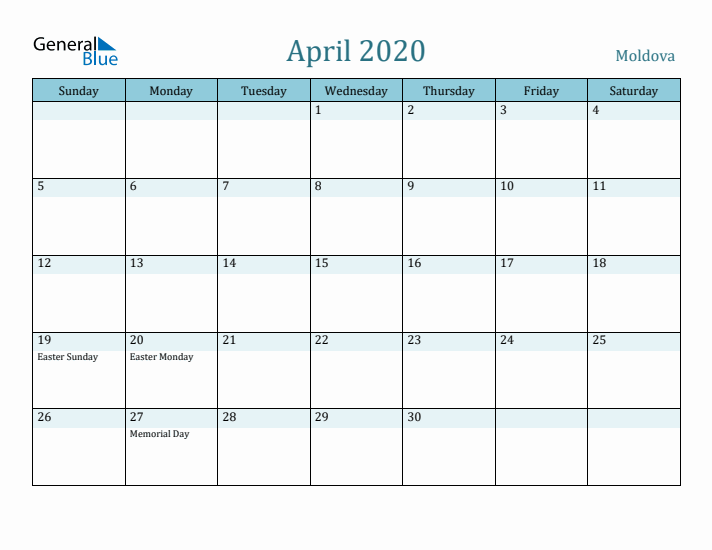 General Blue

April 2020

Moldova

| Sunday | Monday | Tuesday | Wednesday | Thursday | Friday | Saturday |
|---|---|---|---|---|---|---|
| | | | 1 | 2 | 3 | 4 |
| 5 | 6 | 7 | 8 | 9 | 10 | 11 |
| 12 | 13 | 14 | 15 | 16 | 17 | 18 |
| 19 Easter Sunday | 20 Easter Monday | 21 | 22 | 23 | 24 | 25 |
| 26 | 27 Memorial Day | 28 | 29 | 30 | | |